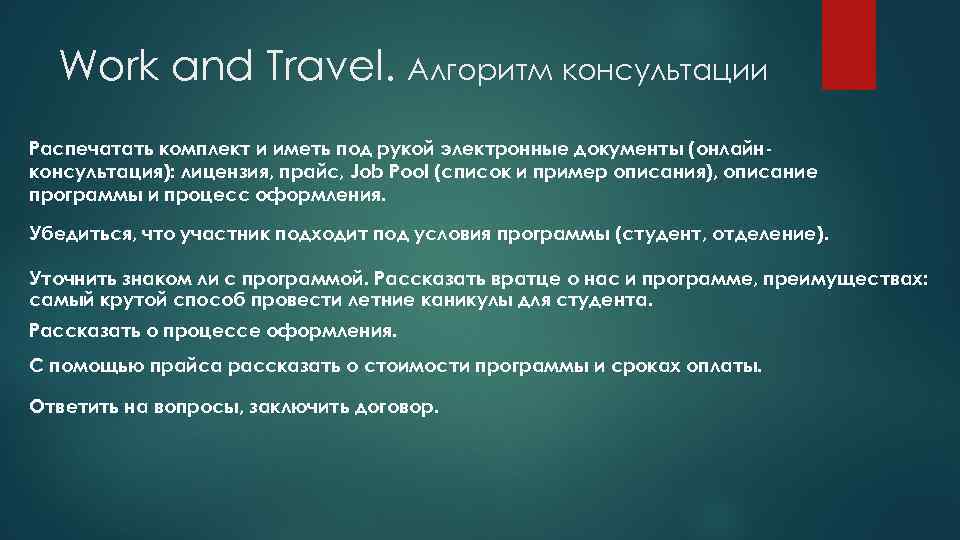 Work and Travel. Алгоритм консультации

Распечатать комплект и иметь под рукой электронные документы (онлайн-консультация): лицензия, прайс, Job Pool (список и пример описания), описание программы и процесс оформления.

Убедиться, что участник подходит под условия программы (студент, отделение).

Уточнить знаком ли с программой. Рассказать вратце о нас и программе, преимуществах: самый крутой способ провести летние каникулы для студента.

Рассказать о процессе оформления.

С помощью прайса рассказать о стоимости программы и сроках оплаты.

Ответить на вопросы, заключить договор.